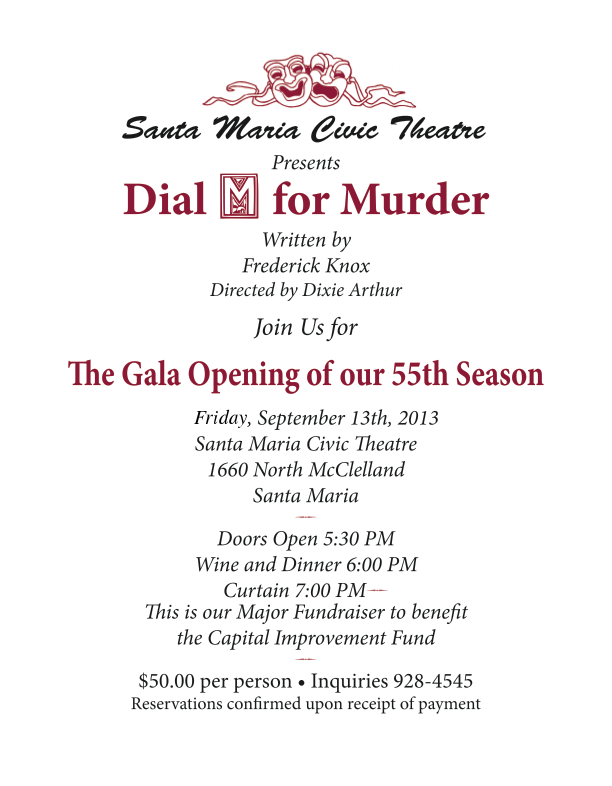 Santa Maria Civic Theatre
Presents
Dial M for Murder
Written by
Frederick Knox
Directed by Dixie Arthur

Join Us for

The Gala Opening of our 55th Season

Friday, September 13th, 2013
Santa Maria Civic Theatre
1660 North McClelland
Santa Maria

Doors Open 5:30 PM
Wine and Dinner 6:00 PM
Curtain 7:00 PM
This is our Major Fundraiser to benefit the Capital Improvement Fund

$50.00 per person • Inquiries 928-4545
Reservations confirmed upon receipt of payment